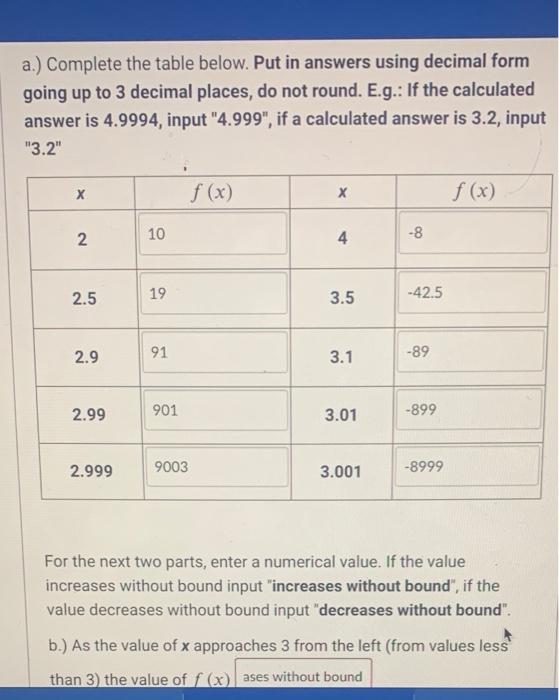 a.) Complete the table below. Put in answers using decimal form going up to 3 decimal places, do not round. E.g.: If the calculated answer is 4.9994, input "4.999", if a calculated answer is 3.2, input "3.2"

| $x$ | $f(x)$ | $x$ | $f(x)$ |
|---|---|---|---|
| 2 | 10 | 4 | -8 |
| 2.5 | 19 | 3.5 | -42.5 |
| 2.9 | 91 | 3.1 | -89 |
| 2.99 | 901 | 3.01 | -899 |
| 2.999 | 9003 | 3.001 | -8999 |

For the next two parts, enter a numerical value. If the value increases without bound input "increases without bound", if the value decreases without bound input "decreases without bound".

b.) As the value of $x$ approaches 3 from the left (from values less than 3) the value of $f(x)$ ases without bound